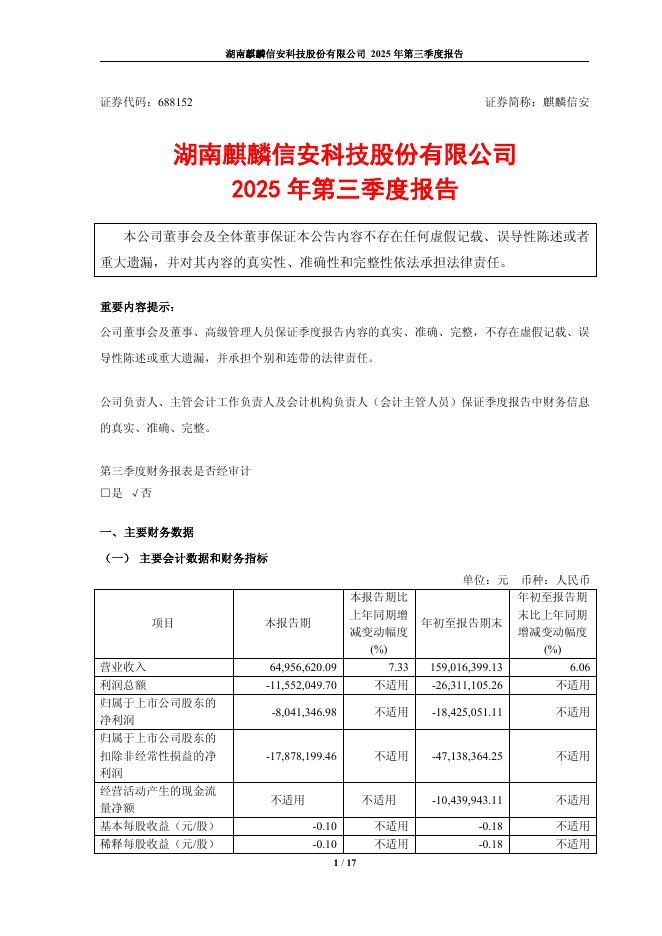 湖南麒麟信安科技股份有限公司 2025 年第三季度报告

证券代码：688152　　　　　　　　　　　　　　　　　　证券简称：麒麟信安

湖南麒麟信安科技股份有限公司
2025 年第三季度报告

本公司董事会及全体董事保证本公告内容不存在任何虚假记载、误导性陈述或者重大遗漏，并对其内容的真实性、准确性和完整性依法承担法律责任。

重要内容提示：
公司董事会及董事、高级管理人员保证季度报告内容的真实、准确、完整，不存在虚假记载、误导性陈述或重大遗漏，并承担个别和连带的法律责任。

公司负责人、主管会计工作负责人及会计机构负责人（会计主管人员）保证季度报告中财务信息的真实、准确、完整。

第三季度财务报表是否经审计
□是 √否

一、主要财务数据
（一） 主要会计数据和财务指标
单位：元　币种：人民币

| 项目 | 本报告期 | 本报告期比上年同期增减变动幅度(%) | 年初至报告期末 | 年初至报告期末比上年同期增减变动幅度(%) |
|---|---|---|---|---|
| 营业收入 | 64,956,620.09 | 7.33 | 159,016,399.13 | 6.06 |
| 利润总额 | -11,552,049.70 | 不适用 | -26,311,105.26 | 不适用 |
| 归属于上市公司股东的净利润 | -8,041,346.98 | 不适用 | -18,425,051.11 | 不适用 |
| 归属于上市公司股东的扣除非经常性损益的净利润 | -17,878,199.46 | 不适用 | -47,138,364.25 | 不适用 |
| 经营活动产生的现金流量净额 | 不适用 | 不适用 | -10,439,943.11 | 不适用 |
| 基本每股收益（元/股） | -0.10 | 不适用 | -0.18 | 不适用 |
| 稀释每股收益（元/股） | -0.10 | 不适用 | -0.18 | 不适用 |

1 / 17